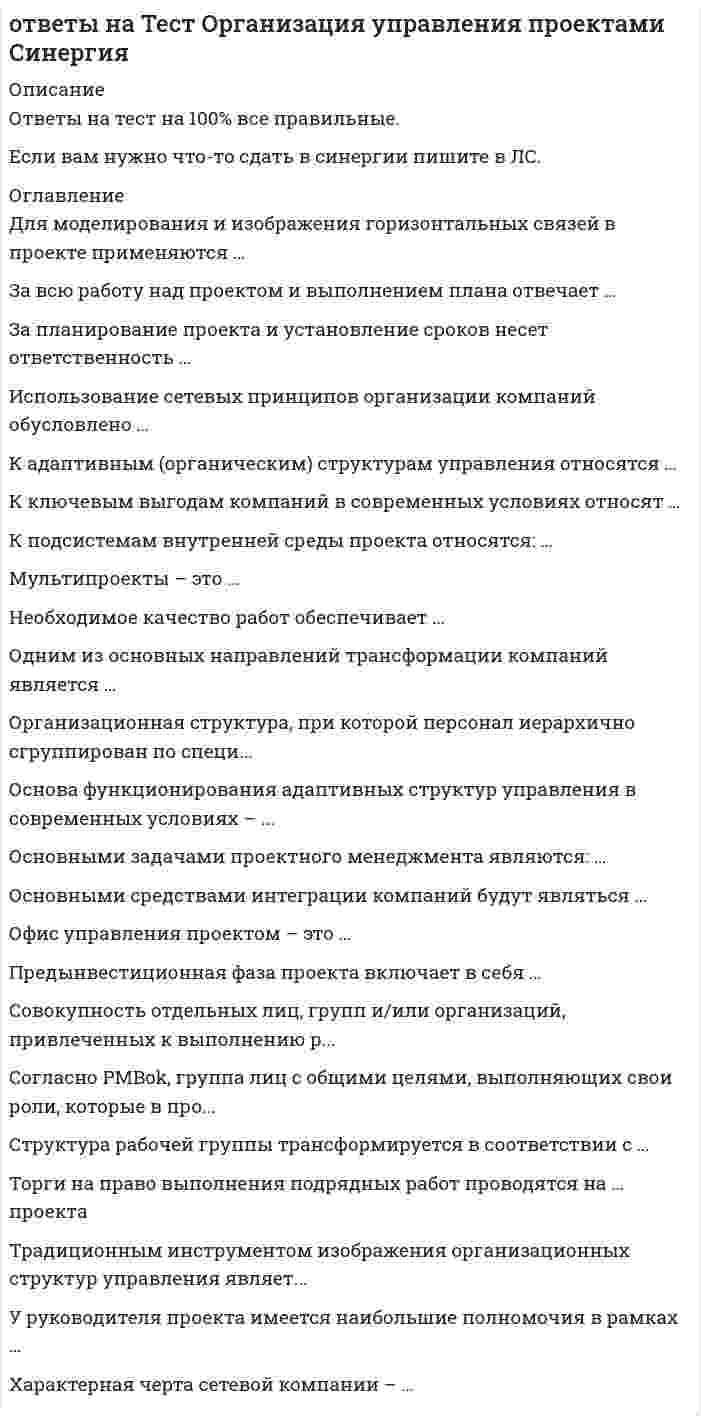 ответы на Тест Организация управления проектами Синергия

Описание
Ответы на тест на 100% все правильные.

Если вам нужно что-то сдать в синергии пишите в ЛС.

Оглавление
Для моделирования и изображения горизонтальных связей в проекте применяются ...

За всю работу над проектом и выполнением плана отвечает ...

За планирование проекта и установление сроков несет ответственность ...

Использование сетевых принципов организации компаний обусловлено ...

К адаптивным (органическим) структурам управления относятся ...

К ключевым выгодам компаний в современных условиях относят ...

К подсистемам внутренней среды проекта относятся: ...

Мультипроекты – это ...

Необходимое качество работ обеспечивает ...

Одним из основных направлений трансформации компаний является ...

Организационная структура, при которой персонал иерархично сгруппирован по специ...

Основа функционирования адаптивных структур управления в современных условиях – ...

Основными задачами проектного менеджмента являются: ...

Основными средствами интеграции компаний будут являться ...

Офис управления проектом – это ...

Предынвестиционная фаза проекта включает в себя ...

Совокупность отдельных лиц, групп и/или организаций, привлеченных к выполнению р...

Согласно PMBok, группа лиц с общими целями, выполняющих свои роли, которые в про...

Структура рабочей группы трансформируется в соответствии с ...

Торги на право выполнения подрядных работ проводятся на ... проекта

Традиционным инструментом изображения организационных структур управления являет...

У руководителя проекта имеется наибольшие полномочия в рамках ...

Характерная черта сетевой компании – ...